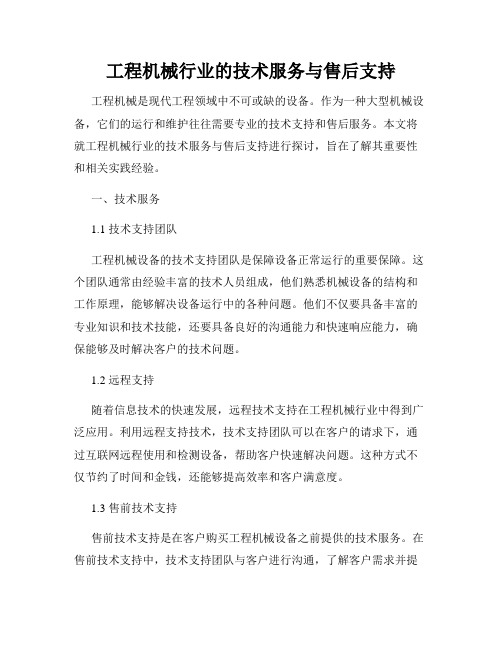 工程机械行业的技术服务与售后支持

工程机械是现代工程领域中不可或缺的设备。作为一种大型机械设备，它们的运行和维护往往需要专业的技术支持和售后服务。本文将就工程机械行业的技术服务与售后支持进行探讨，旨在了解其重要性和相关实践经验。

一、技术服务

1.1 技术支持团队

工程机械设备的技术支持团队是保障设备正常运行的重要保障。这个团队通常由经验丰富的技术人员组成，他们熟悉机械设备的结构和工作原理，能够解决设备运行中的各种问题。他们不仅要具备丰富的专业知识和技术技能，还要具备良好的沟通能力和快速响应能力，确保能够及时解决客户的技术问题。

1.2 远程支持

随着信息技术的快速发展，远程技术支持在工程机械行业中得到广泛应用。利用远程支持技术，技术支持团队可以在客户的请求下，通过互联网远程使用和检测设备，帮助客户快速解决问题。这种方式不仅节约了时间和金钱，还能够提高效率和客户满意度。

1.3 售前技术支持

售前技术支持是在客户购买工程机械设备之前提供的技术服务。在售前技术支持中，技术支持团队与客户进行沟通，了解客户需求并提